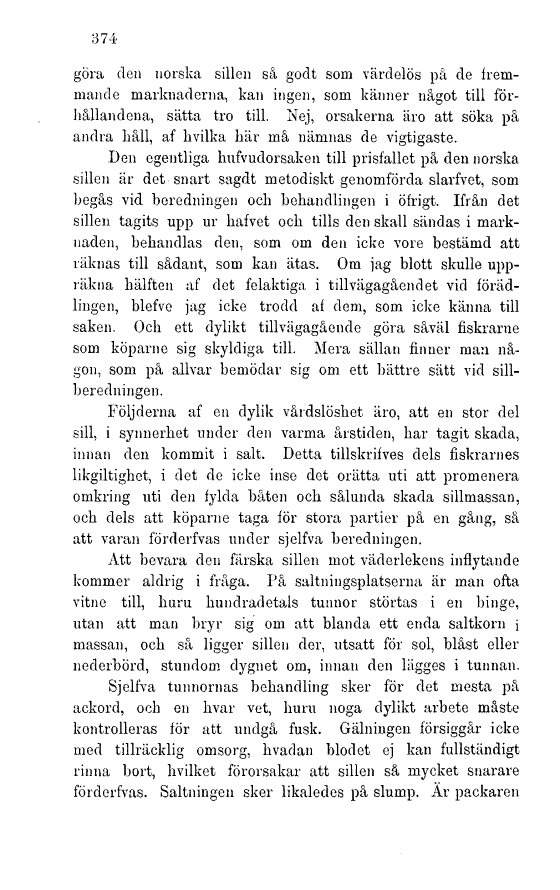 374

göra den norska sillen så godt som värdelös på de fremmande marknaderna, kan ingen, som känner något till förhållandena, sätta tro till. Nej, orsakerna äro att söka på andra håll, af hvilka här må nämnas de vigtigaste.

Den egentliga hufvudorsaken till prisfallet på den norska sillen är det snart sagdt metodiskt genomförda slarfvet, som begås vid beredningen och behandlingen i öfrigt. Ifrån det sillen tagits upp ur hafvet och tills den skall sändas i marknaden, behandlas den, som om den icke vore bestämd att räknas till sådant, som kan ätas. Om jag blott skulle uppräkna hälften af det felaktiga i tillvägagåendet vid förädlingen, blefve jag icke trodd af dem, som icke känna till saken. Och ett dylikt tillvägagående göra såväl fiskrarne som köparne sig skyldiga till. Mera sällan finner man någon, som på allvar bemödar sig om ett bättre sätt vid sillberedningen.

Följderna af en dylik vårdslöshet äro, att en stor del sill, i synnerhet under den varma årstiden, har tagit skada, innan den kommit i salt. Detta tillskrifves dels fiskrarnes likgiltighet, i det de icke inse det orätta uti att promenera omkring uti den fylda båten och sålunda skada sillmassan, och dels att köparne taga för stora partier på en gång, så att varan förderfvas under sjelfva beredningen.

Att bevara den färska sillen mot väderlekens inflytande kommer aldrig i fråga. På saltningsplatserna är man ofta vitne till, huru hundradetals tunnor störtas i en binge, utan att man bryr sig om att blanda ett enda saltkorn i massan, och så ligger sillen der, utsatt för sol, blåst eller nederbörd, stundom dygnet om, innan den lägges i tunnan.

Sjelfva tunnornas behandling sker för det mesta på ackord, och en hvar vet, huru noga dylikt arbete måste kontrolleras för att undgå fusk. Gälningen försiggår icke med tillräcklig omsorg, hvadan blodet ej kan fullständigt rinna bort, hvilket förorsakar att sillen så mycket snarare förderfvas. Saltningen sker likaledes på slump. Är packaren